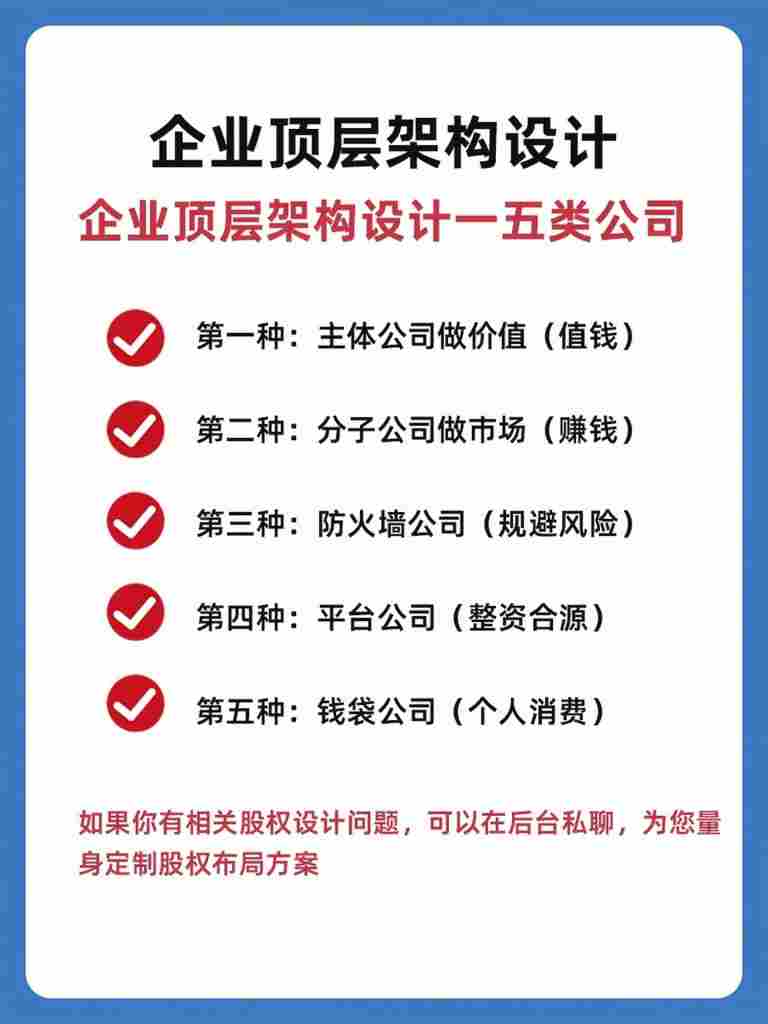 企业顶层架构设计

企业顶层架构设计一五类公司

第一种：主体公司做价值（值钱）

第二种：分子公司做市场（赚钱）

第三种：防火墙公司（规避风险）

第四种：平台公司（整资合源）

第五种：钱袋公司（个人消费）

如果你有相关股权设计问题，可以在后台私聊，为您量身定制股权布局方案